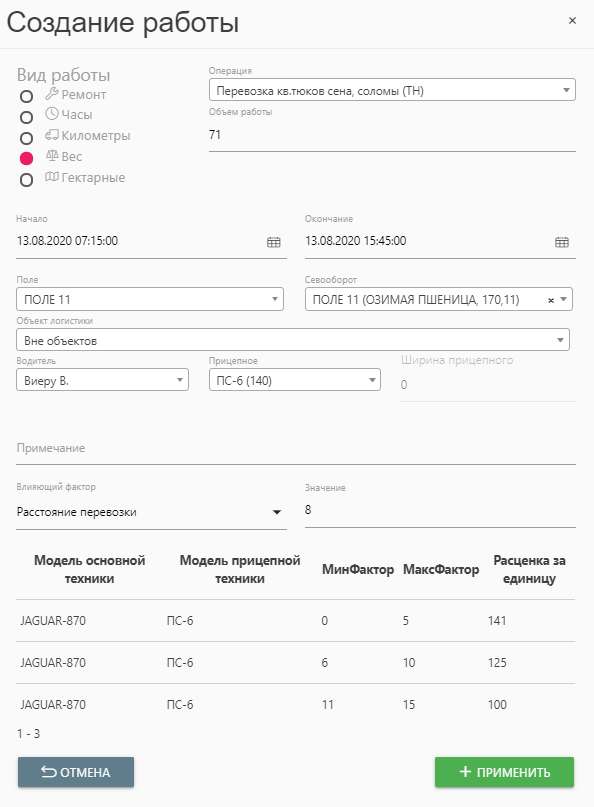 Создание работы

×

Вид работы
Ремонт
Часы
Километры
Вес
Гектарные

Операция
Перевозка кв.тюков сена, соломы (ТН)
Объем работы
71

Начало
13.08.2020 07:15:00

Окончание
13.08.2020 15:45:00

Поле
ПОЛЕ 11

Севооборот
ПОЛЕ 11 (ОЗИМАЯ ПШЕНИЦА, 170,11) ×

Объект логистики
Вне объектов

Водитель
Виеру В.

Прицепное
ПС-6 (140)

Ширина прицепного
0

Примечание

Влияющий фактор
Расстояние перевозки

Значение
8

| Модель основной техники | Модель прицепной техники | МинФактор | МаксФактор | Расценка за единицу |
|---|---|---|---|---|
| JAGUAR-870 | ПС-6 | 0 | 5 | 141 |
| JAGUAR-870 | ПС-6 | 6 | 10 | 125 |
| JAGUAR-870 | ПС-6 | 11 | 15 | 100 |

1 - 3

ОТМЕНА

+ ПРИМЕНИТЬ